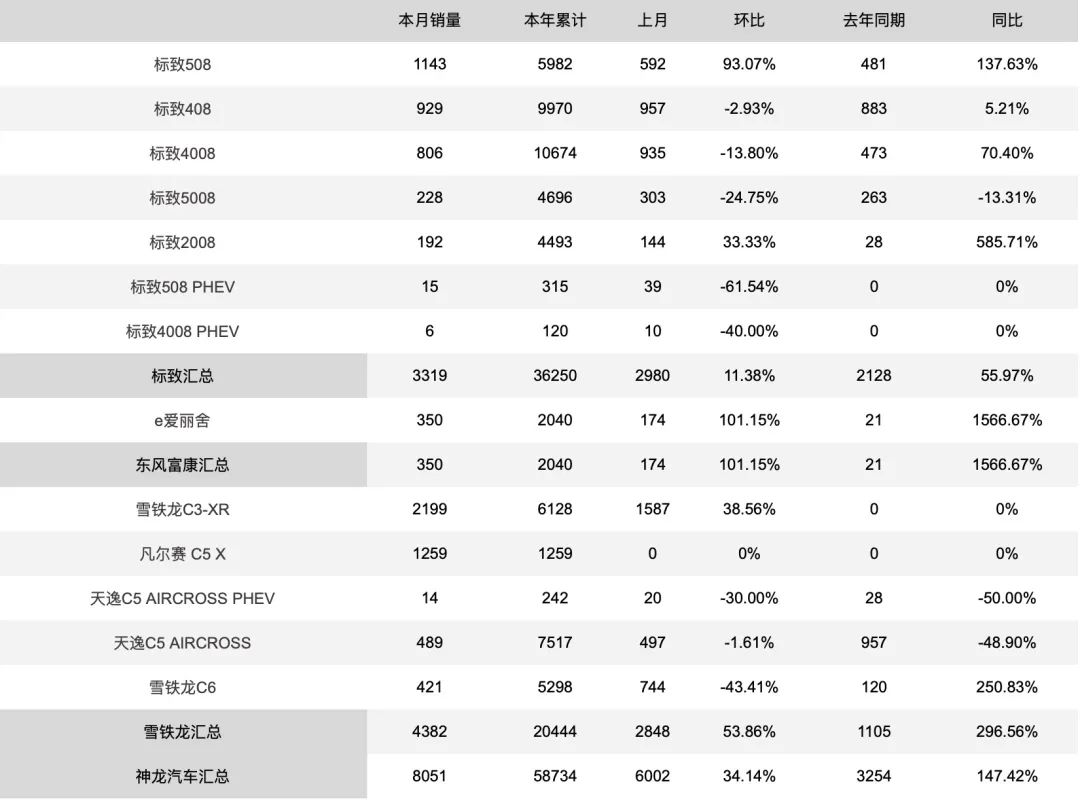 |  | 本月销量 | 本年累计 | 上月 | 环比 | 去年同期 | 同比 |
|---|---|---|---|---|---|---|
| 标致508 | 1143 | 5982 | 592 | 93.07% | 481 | 137.63% |
| 标致408 | 929 | 9970 | 957 | -2.93% | 883 | 5.21% |
| 标致4008 | 806 | 10674 | 935 | -13.80% | 473 | 70.40% |
| 标致5008 | 228 | 4696 | 303 | -24.75% | 263 | -13.31% |
| 标致2008 | 192 | 4493 | 144 | 33.33% | 28 | 585.71% |
| 标致508 PHEV | 15 | 315 | 39 | -61.54% | 0 | 0% |
| 标致4008 PHEV | 6 | 120 | 10 | -40.00% | 0 | 0% |
| 标致汇总 | 3319 | 36250 | 2980 | 11.38% | 2128 | 55.97% |
| e爱丽舍 | 350 | 2040 | 174 | 101.15% | 21 | 1566.67% |
| 东风富康汇总 | 350 | 2040 | 174 | 101.15% | 21 | 1566.67% |
| 雪铁龙C3-XR | 2199 | 6128 | 1587 | 38.56% | 0 | 0% |
| 凡尔赛 C5 X | 1259 | 1259 | 0 | 0% | 0 | 0% |
| 天逸C5 AIRCROSS PHEV | 14 | 242 | 20 | -30.00% | 28 | -50.00% |
| 天逸C5 AIRCROSS | 489 | 7517 | 497 | -1.61% | 957 | -48.90% |
| 雪铁龙C6 | 421 | 5298 | 744 | -43.41% | 120 | 250.83% |
| 雪铁龙汇总 | 4382 | 20444 | 2848 | 53.86% | 1105 | 296.56% |
| 神龙汽车汇总 | 8051 | 58734 | 6002 | 34.14% | 3254 | 147.42% |